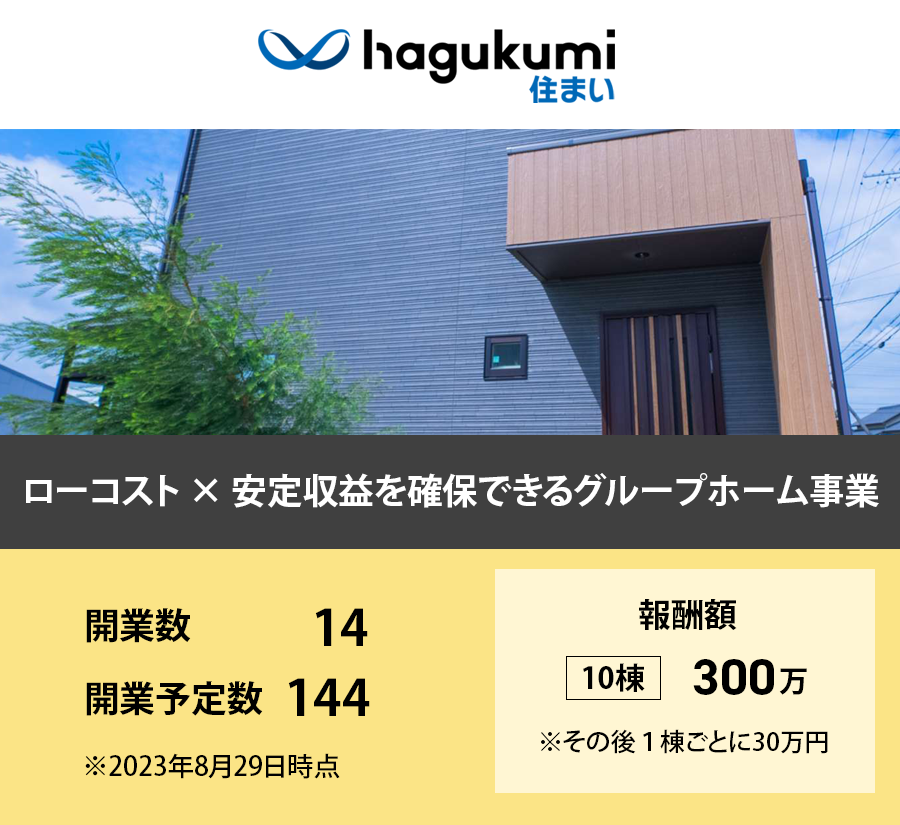 hagukumi
住まい

ローコスト × 安定収益を確保できるグループホーム事業

開業数 14
開業予定数 144
※2023年8月29日時点

報酬額
10棟 300万
※その後 1 棟ごとに30万円